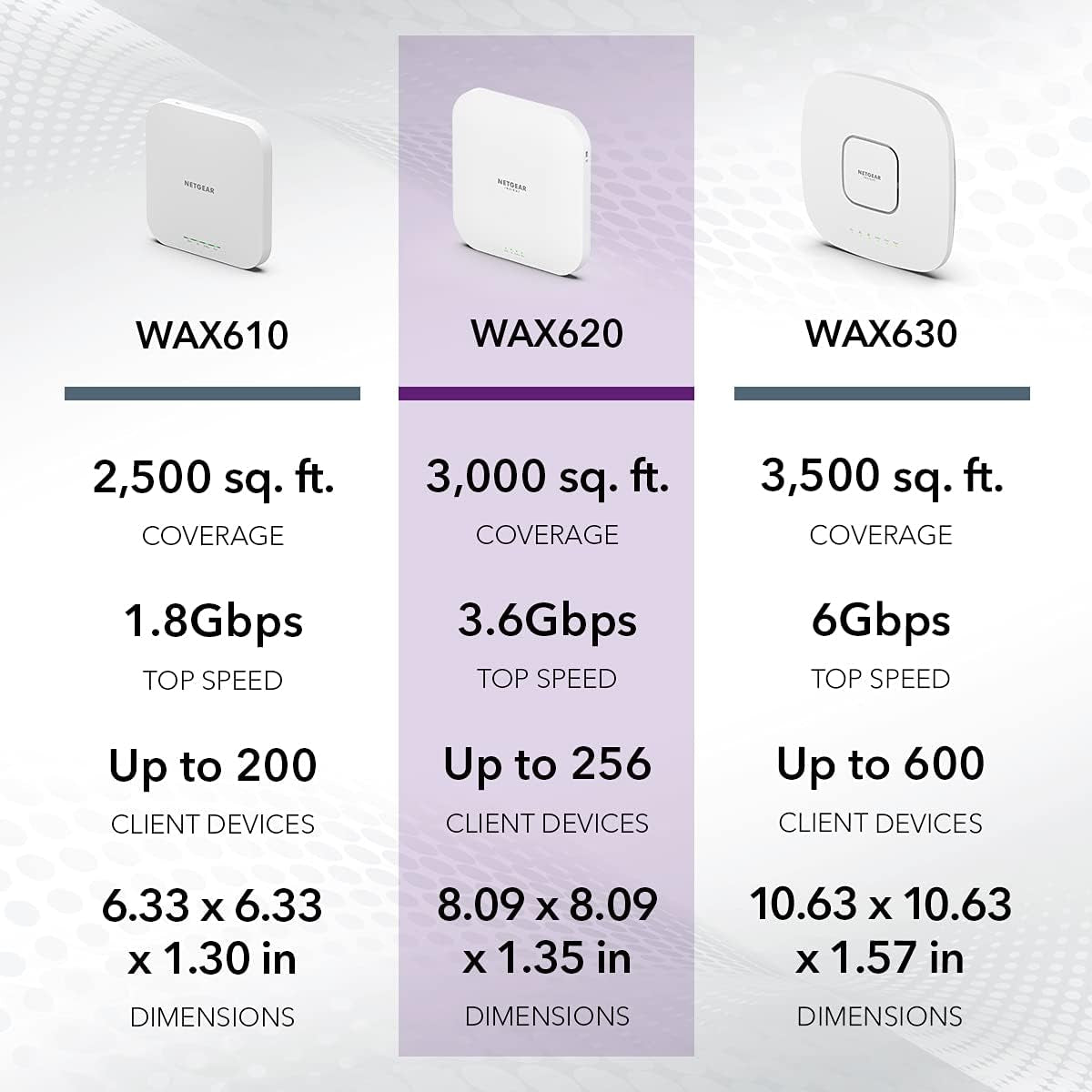 NETGEAR

WAX610

2,500 sq. ft.
COVERAGE

1.8Gbps
TOP SPEED

Up to 200
CLIENT DEVICES

6.33 x 6.33 x 1.30 in
DIMENSIONS

NETGEAR

WAX620

3,000 sq. ft.
COVERAGE

3.6Gbps
TOP SPEED

Up to 256
CLIENT DEVICES

8.09 x 8.09 x 1.35 in
DIMENSIONS

NETGEAR

WAX630

3,500 sq. ft.
COVERAGE

6Gbps
TOP SPEED

Up to 600
CLIENT DEVICES

10.63 x 10.63 x 1.57 in
DIMENSIONS